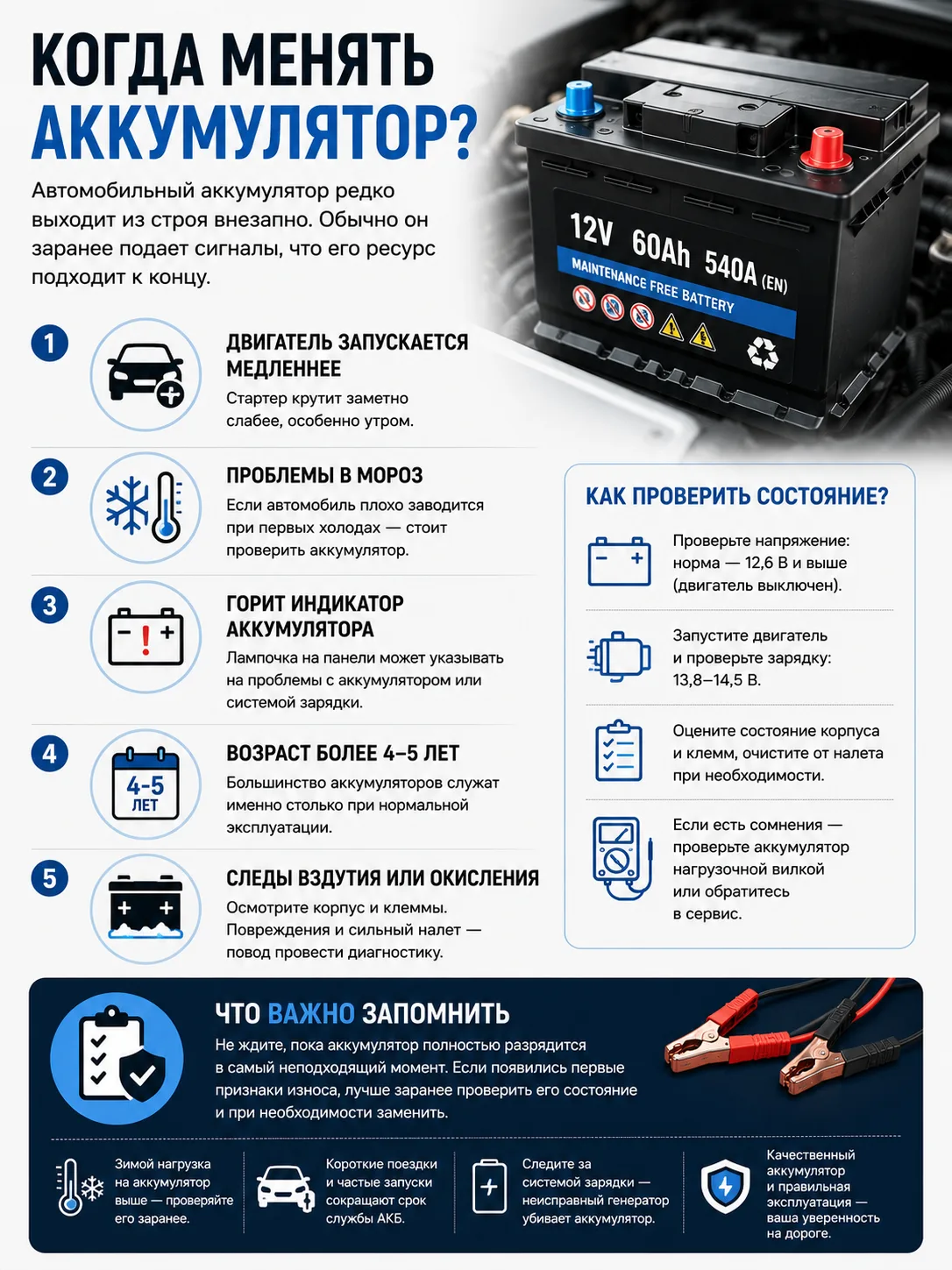 КОГДА МЕНЯТЬ АККУМУЛЯТОР?

Автомобильный аккумулятор редко выходит из строя внезапно. Обычно он заранее подает сигналы, что его ресурс подходит к концу.

12V 60Ah 540A (EN)
MAINTENANCE FREE BATTERY

1
ДВИГАТЕЛЬ ЗАПУСКАЕТСЯ МЕДЛЕННЕЕ
Стартер крутит заметно слабее, особенно утром.

2
ПРОБЛЕМЫ В МОРОЗ
Если автомобиль плохо заводится при первых холодах — стоит проверить аккумулятор.

3
ГОРИТ ИНДИКАТОР АККУМУЛЯТОРА
Лампочка на панели может указывать на проблемы с аккумулятором или системой зарядки.

4
4-5 ЛЕТ
ВОЗРАСТ БОЛЕЕ 4–5 ЛЕТ
Большинство аккумуляторов служат именно столько при нормальной эксплуатации.

5
СЛЕДЫ ВЗДУТИЯ ИЛИ ОКИСЛЕНИЯ
Осмотрите корпус и клеммы. Повреждения и сильный налет — повод провести диагностику.

КАК ПРОВЕРИТЬ СОСТОЯНИЕ?

Проверьте напряжение: норма — 12,6 В и выше (двигатель выключен).

Запустите двигатель и проверьте зарядку: 13,8–14,5 В.

Оцените состояние корпуса и клемм, очистите от налета при необходимости.

Если есть сомнения — проверьте аккумулятор нагрузочной вилкой или обратитесь в сервис.

ЧТО ВАЖНО ЗАПОМНИТЬ
Не ждите, пока аккумулятор полностью разрядится в самый неподходящий момент. Если появились первые признаки износа, лучше заранее проверить его состояние и при необходимости заменить.

Зимой нагрузка на аккумулятор выше — проверяйте его заранее.

Короткие поездки и частые запуски сокращают срок службы АКБ.

Следите за системой зарядки — неисправный генератор убивает аккумулятор.

Качественный аккумулятор и правильная эксплуатация — ваша уверенность на дороге.